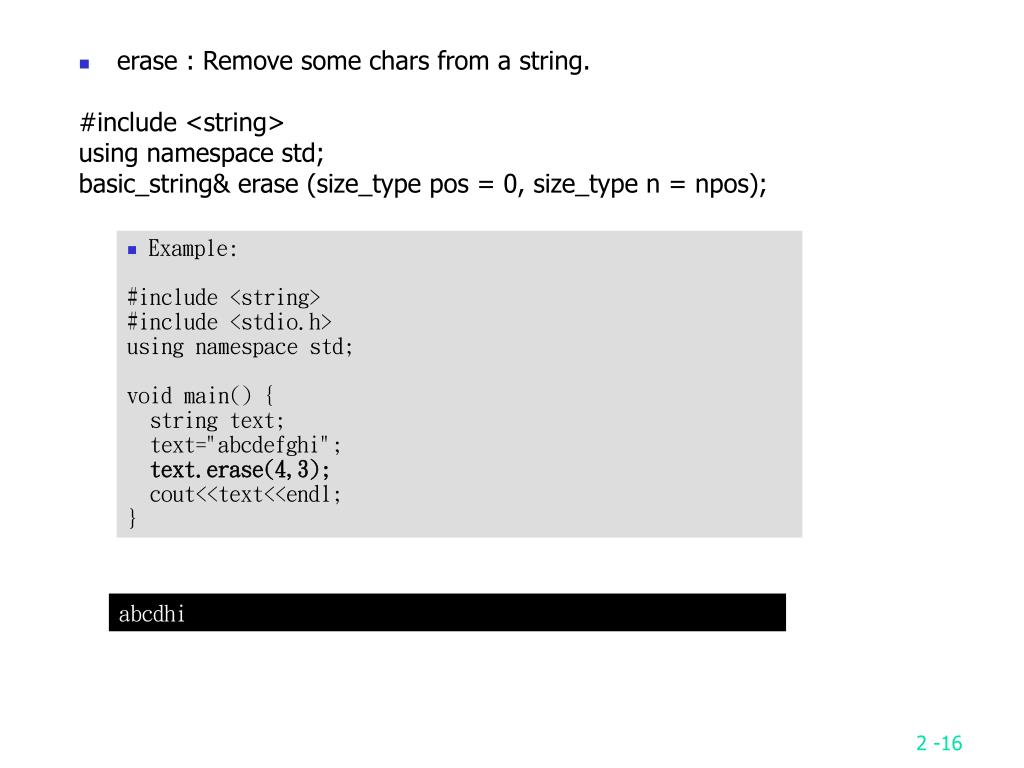 erase : Remove some chars from a string.

#include <string>
using namespace std;
basic_string& erase (size_type pos = 0, size_type n = npos);

Example:

#include <string>
#include <stdio.h>
using namespace std;

void main() {
  string text;
  text="abcdefghi";
  text.erase(4,3);
  cout<<text<<endl;
}

abcdhi

2 -16